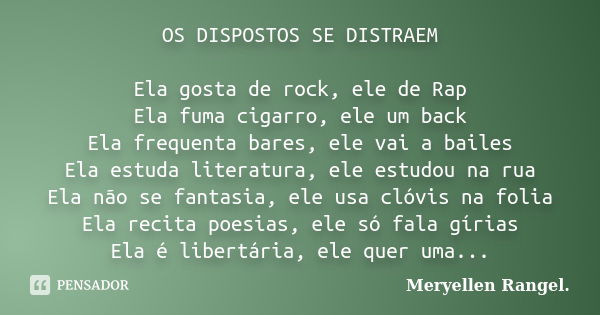 OS DISPOSTOS SE DISTRAEM

Ela gosta de rock, ele de Rap
Ela fuma cigarro, ele um back
Ela frequenta bares, ele vai a bailes
Ela estuda literatura, ele estudou na rua
Ela não se fantasia, ele usa clóvis na folia
Ela recita poesias, ele só fala gírias
Ela é libertária, ele quer uma...

PENSADOR

Meryellen Rangel.